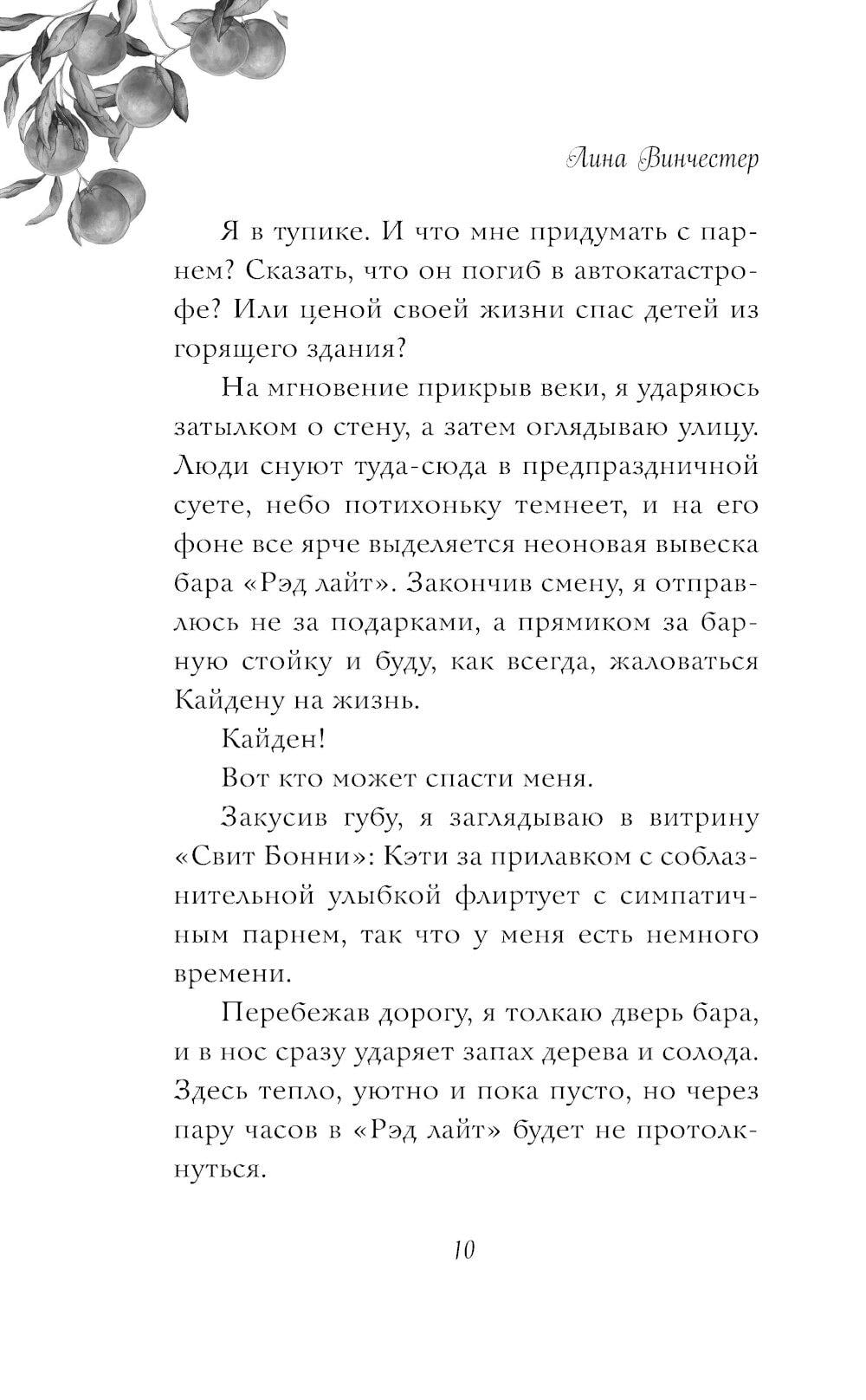 Лина Винчестер

Я в тупике. И что мне придумать с парнем? Сказать, что он погиб в автокатастрофе? Или ценой своей жизни спас детей из горящего здания?

На мгновение прикрыв веки, я ударяюсь затылком о стену, а затем оглядываю улицу. Люди снуют туда-сюда в предпраздничной суете, небо потихоньку темнеет, и на его фоне все ярче выделяется неоновая вывеска бара «Рэд лайт». Закончив смену, я отправлюсь не за подарками, а прямиком за барную стойку и буду, как всегда, жаловаться Кайдену на жизнь.

Кайден!

Вот кто может спасти меня.

Закусив губу, я заглядываю в витрину «Свит Бонни»: Кэти за прилавком с соблазнительной улыбкой флиртует с симпатичным парнем, так что у меня есть немного времени.

Перебежав дорогу, я толкаю дверь бара, и в нос сразу ударяет запах дерева и солода. Здесь тепло, уютно и пока пусто, но через пару часов в «Рэд лайт» будет не протолкнуться.

10